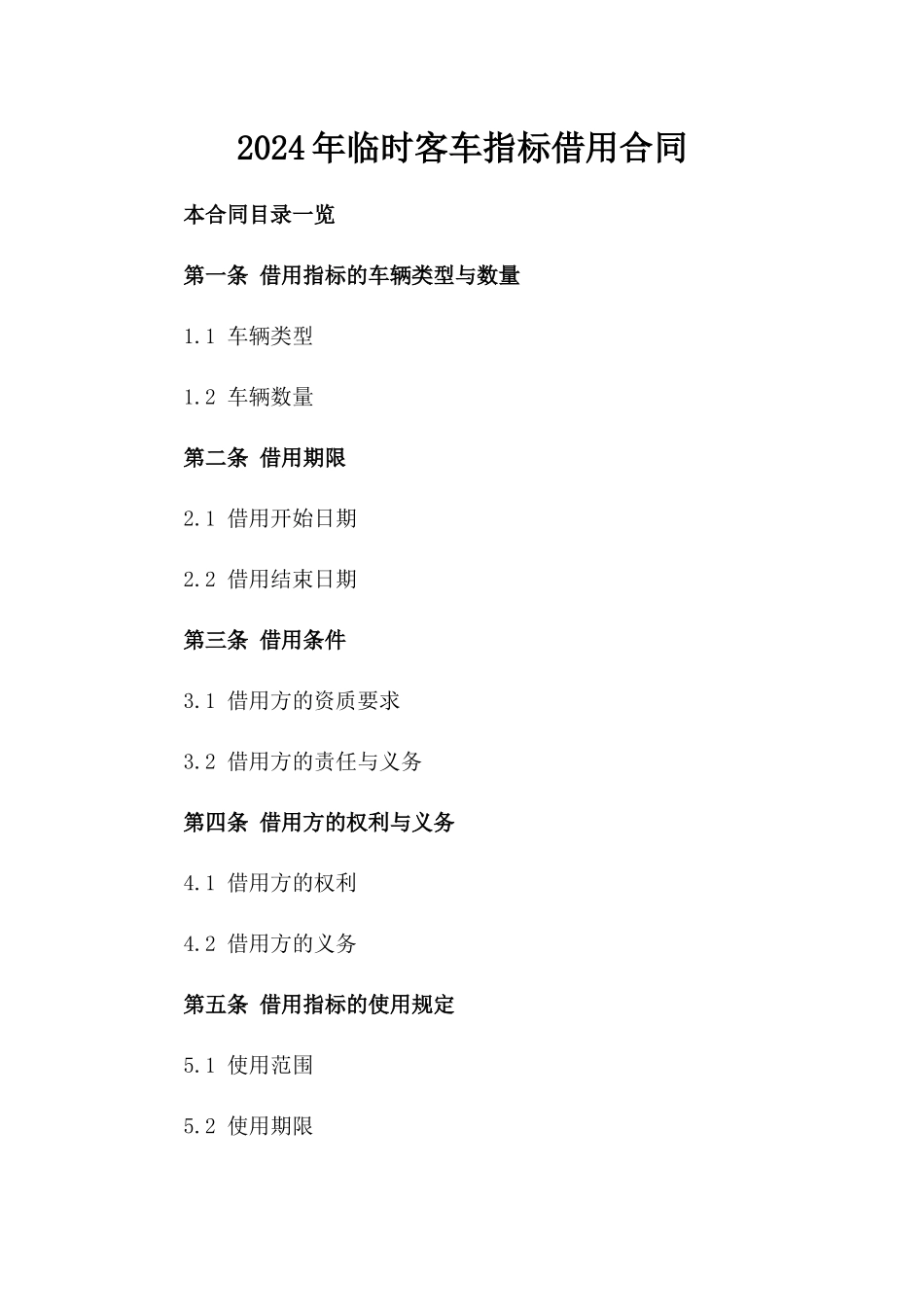 2024年临时客车指标借用合同

本合同目录一览

第一条 借用指标的车辆类型与数量

1.1 车辆类型

1.2 车辆数量

第二条 借用期限

2.1 借用开始日期

2.2 借用结束日期

第三条 借用条件

3.1 借用方的资质要求

3.2 借用方的责任与义务

第四条 借用方的权利与义务

4.1 借用方的权利

4.2 借用方的义务

第五条 借用指标的使用规定

5.1 使用范围

5.2 使用期限